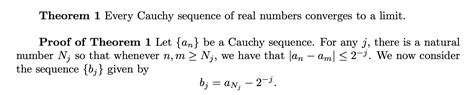 **Theorem 1** Every Cauchy sequence of real numbers converges to a limit.

**Proof of Theorem 1** Let $\{a_n\}$ be a Cauchy sequence. For any $j$, there is a natural number $N_j$ so that whenever $n, m \geq N_j$, we have that $|a_n - a_m| \leq 2^{-j}$. We now consider the sequence $\{b_j\}$ given by

$$b_j = a_{N_j} - 2^{-j}.$$